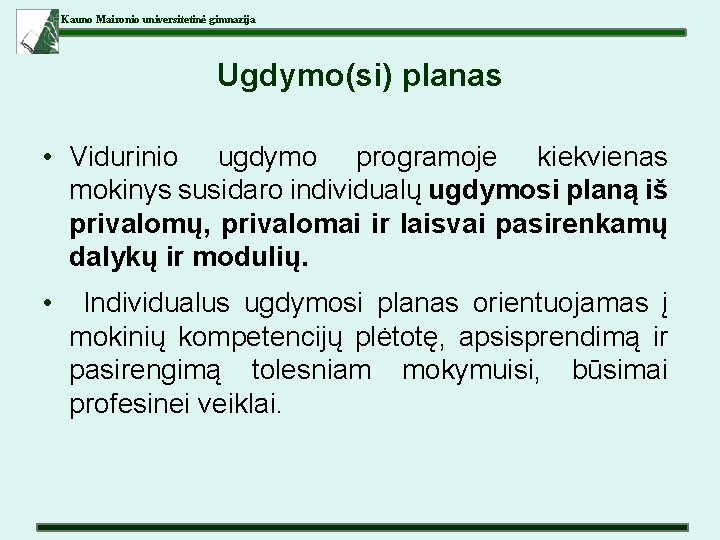 Kauno Maironio universitetinė gimnazija

Ugdymo(si) planas

• Vidurinio ugdymo programoje kiekvienas mokinys susidaro individualų ugdymosi planą iš privalomų, privalomai ir laisvai pasirenkamų dalykų ir modulių.

• Individualus ugdymosi planas orientuojamas į mokinių kompetencijų plėtotę, apsisprendimą ir pasirengimą tolesniam mokymuisi, būsimai profesinei veiklai.